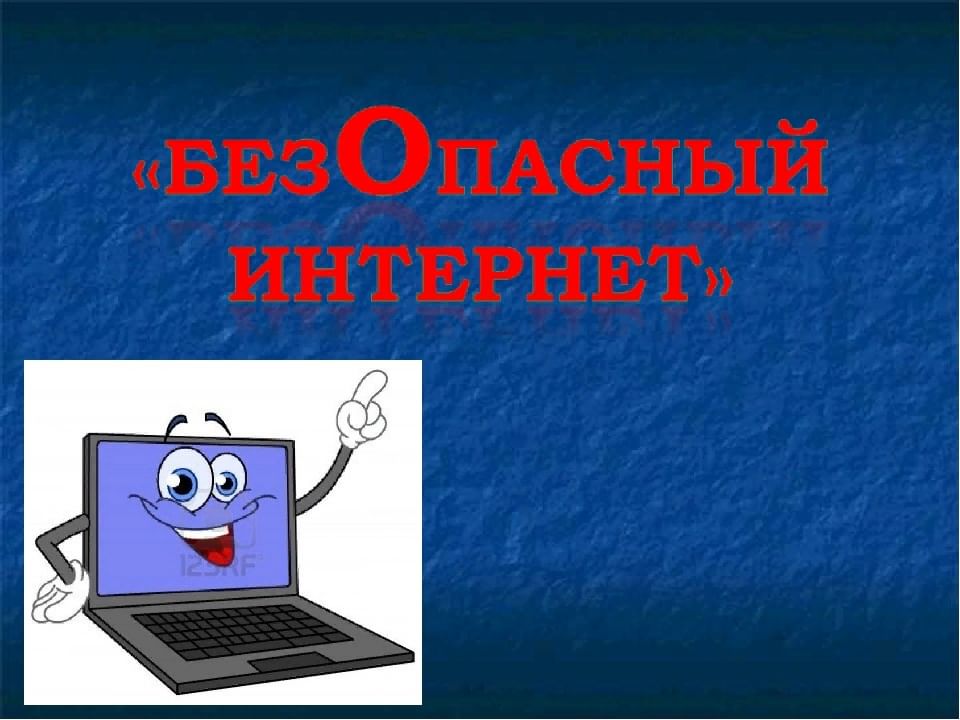 «БЕЗОПАСНЫЙ ИНТЕРНЕТ»

123RF